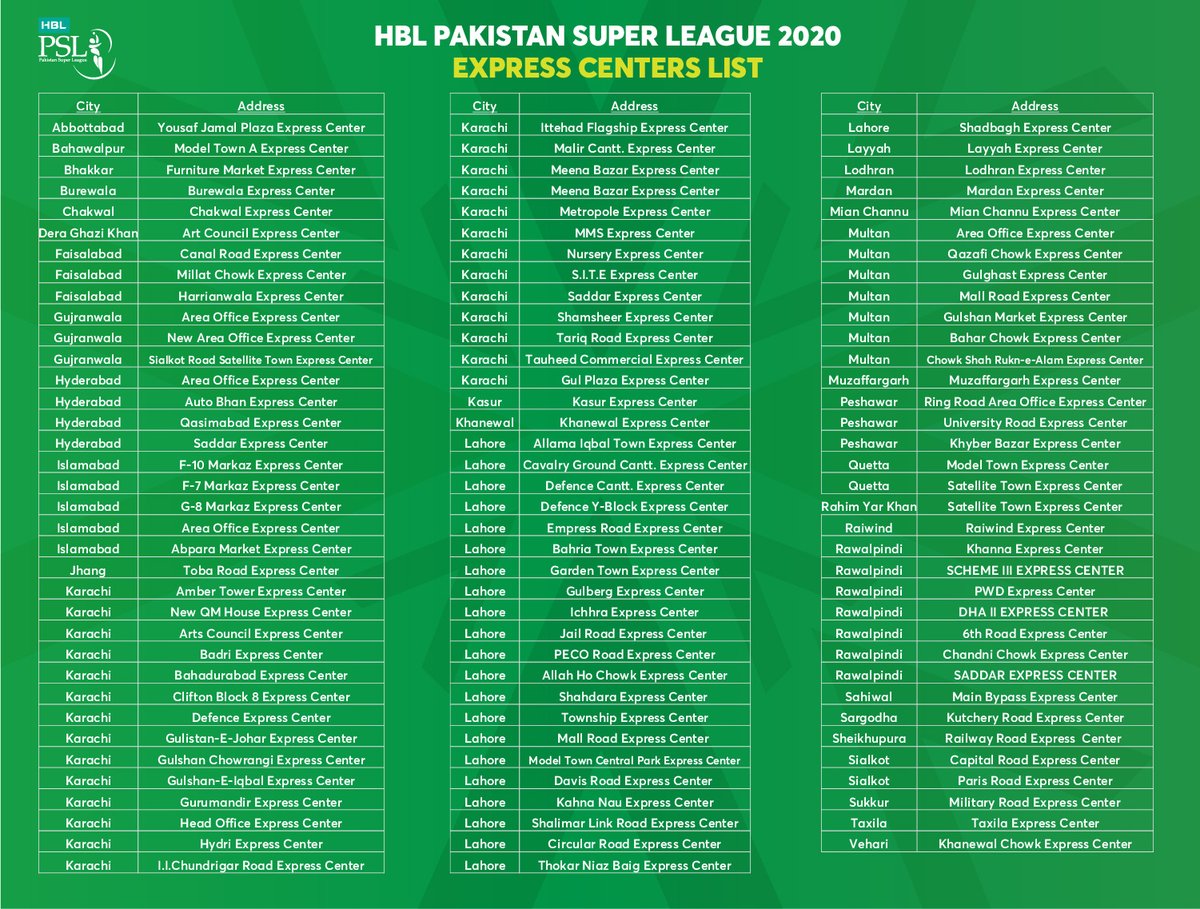 HBL PSL Pakistan Super League

HBL PAKISTAN SUPER LEAGUE 2020
EXPRESS CENTERS LIST

| City | Address |
|---|---|
| Abbottabad | Yousaf Jamal Plaza Express Center |
| Bahawalpur | Model Town A Express Center |
| Bhakkar | Furniture Market Express Center |
| Burewala | Burewala Express Center |
| Chakwal | Chakwal Express Center |
| Dera Ghazi Khan | Art Council Express Center |
| Faisalabad | Canal Road Express Center |
| Faisalabad | Millat Chowk Express Center |
| Faisalabad | Harrianwala Express Center |
| Gujranwala | Area Office Express Center |
| Gujranwala | New Area Office Express Center |
| Gujranwala | Sialkot Road Satellite Town Express Center |
| Hyderabad | Area Office Express Center |
| Hyderabad | Auto Bhan Express Center |
| Hyderabad | Qasimabad Express Center |
| Hyderabad | Saddar Express Center |
| Islamabad | F-10 Markaz Express Center |
| Islamabad | F-7 Markaz Express Center |
| Islamabad | G-8 Markaz Express Center |
| Islamabad | Area Office Express Center |
| Islamabad | Abpara Market Express Center |
| Jhang | Toba Road Express Center |
| Karachi | Amber Tower Express Center |
| Karachi | New QM House Express Center |
| Karachi | Arts Council Express Center |
| Karachi | Badri Express Center |
| Karachi | Bahadurabad Express Center |
| Karachi | Clifton Block 8 Express Center |
| Karachi | Defence Express Center |
| Karachi | Gulistan-E-Johar Express Center |
| Karachi | Gulshan Chowrangi Express Center |
| Karachi | Gulshan-E-Iqbal Express Center |
| Karachi | Gurumandir Express Center |
| Karachi | Head Office Express Center |
| Karachi | Hydri Express Center |
| Karachi | I.I.Chundrigar Road Express Center |

| City | Address |
|---|---|
| Karachi | Ittehad Flagship Express Center |
| Karachi | Malir Cantt. Express Center |
| Karachi | Meena Bazar Express Center |
| Karachi | Meena Bazar Express Center |
| Karachi | Metropole Express Center |
| Karachi | MMS Express Center |
| Karachi | Nursery Express Center |
| Karachi | S.I.T.E Express Center |
| Karachi | Saddar Express Center |
| Karachi | Shamsheer Express Center |
| Karachi | Tariq Road Express Center |
| Karachi | Tauheed Commercial Express Center |
| Karachi | Gul Plaza Express Center |
| Kasur | Kasur Express Center |
| Khanewal | Khanewal Express Center |
| Lahore | Allama Iqbal Town Express Center |
| Lahore | Cavalry Ground Cantt. Express Center |
| Lahore | Defence Cantt. Express Center |
| Lahore | Defence Y-Block Express Center |
| Lahore | Empress Road Express Center |
| Lahore | Bahria Town Express Center |
| Lahore | Garden Town Express Center |
| Lahore | Gulberg Express Center |
| Lahore | Ichhra Express Center |
| Lahore | Jail Road Express Center |
| Lahore | PECO Road Express Center |
| Lahore | Allah Ho Chowk Express Center |
| Lahore | Shahdara Express Center |
| Lahore | Township Express Center |
| Lahore | Mall Road Express Center |
| Lahore | Model Town Central Park Express Center |
| Lahore | Davis Road Express Center |
| Lahore | Kahna Nau Express Center |
| Lahore | Shalimar Link Road Express Center |
| Lahore | Circular Road Express Center |
| Lahore | Thokar Niaz Baig Express Center |

| City | Address |
|---|---|
| Lahore | Shadbagh Express Center |
| Layyah | Layyah Express Center |
| Lodhran | Lodhran Express Center |
| Mardan | Mardan Express Center |
| Mian Channu | Mian Channu Express Center |
| Multan | Area Office Express Center |
| Multan | Qazafi Chowk Express Center |
| Multan | Gulghast Express Center |
| Multan | Mall Road Express Center |
| Multan | Gulshan Market Express Center |
| Multan | Bahar Chowk Express Center |
| Multan | Chowk Shah Rukn-e-Alam Express Center |
| Muzaffargarh | Muzaffargarh Express Center |
| Peshawar | Ring Road Area Office Express Center |
| Peshawar | University Road Express Center |
| Peshawar | Khyber Bazar Express Center |
| Quetta | Model Town Express Center |
| Quetta | Satellite Town Express Center |
| Rahim Yar Khan | Satellite Town Express Center |
| Raiwind | Raiwind Express Center |
| Rawalpindi | Khanna Express Center |
| Rawalpindi | SCHEME III EXPRESS CENTER |
| Rawalpindi | PWD Express Center |
| Rawalpindi | DHA II EXPRESS CENTER |
| Rawalpindi | 6th Road Express Center |
| Rawalpindi | Chandni Chowk Express Center |
| Rawalpindi | SADDAR EXPRESS CENTER |
| Sahiwal | Main Bypass Express Center |
| Sargodha | Kutchery Road Express Center |
| Sheikhupura | Railway Road Express Center |
| Sialkot | Capital Road Express Center |
| Sialkot | Paris Road Express Center |
| Sukkur | Military Road Express Center |
| Taxila | Taxila Express Center |
| Vehari | Khanewal Chowk Express Center |